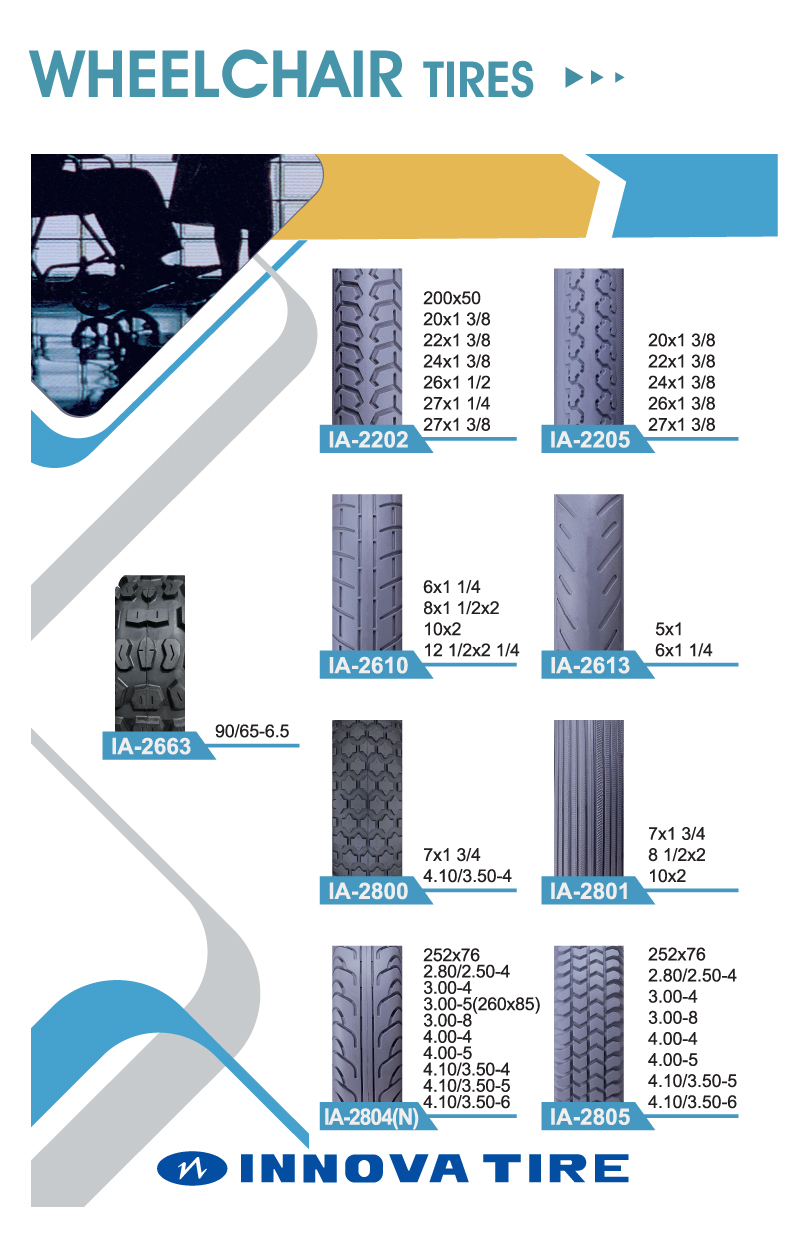 WHEELCHAIR TIRES

200x50
20x1 3/8
22x1 3/8
24x1 3/8
26x1 1/2
27x1 1/4
27x1 3/8
IA-2202

20x1 3/8
22x1 3/8
24x1 3/8
26x1 3/8
27x1 3/8
IA-2205

6x1 1/4
8x1 1/2x2
10x2
12 1/2x2 1/4
IA-2610

5x1
6x1 1/4
IA-2613

IA-2663
90/65-6.5

7x1 3/4
4.10/3.50-4
IA-2800

7x1 3/4
8 1/2x2
10x2
IA-2801

252x76
2.80/2.50-4
3.00-4
3.00-5(260x85)
3.00-8
4.00-4
4.00-5
4.10/3.50-4
4.10/3.50-5
4.10/3.50-6
IA-2804(N)

252x76
2.80/2.50-4
3.00-4
3.00-8
4.00-4
4.00-5
4.10/3.50-5
4.10/3.50-6
IA-2805

INNOVA TIRE